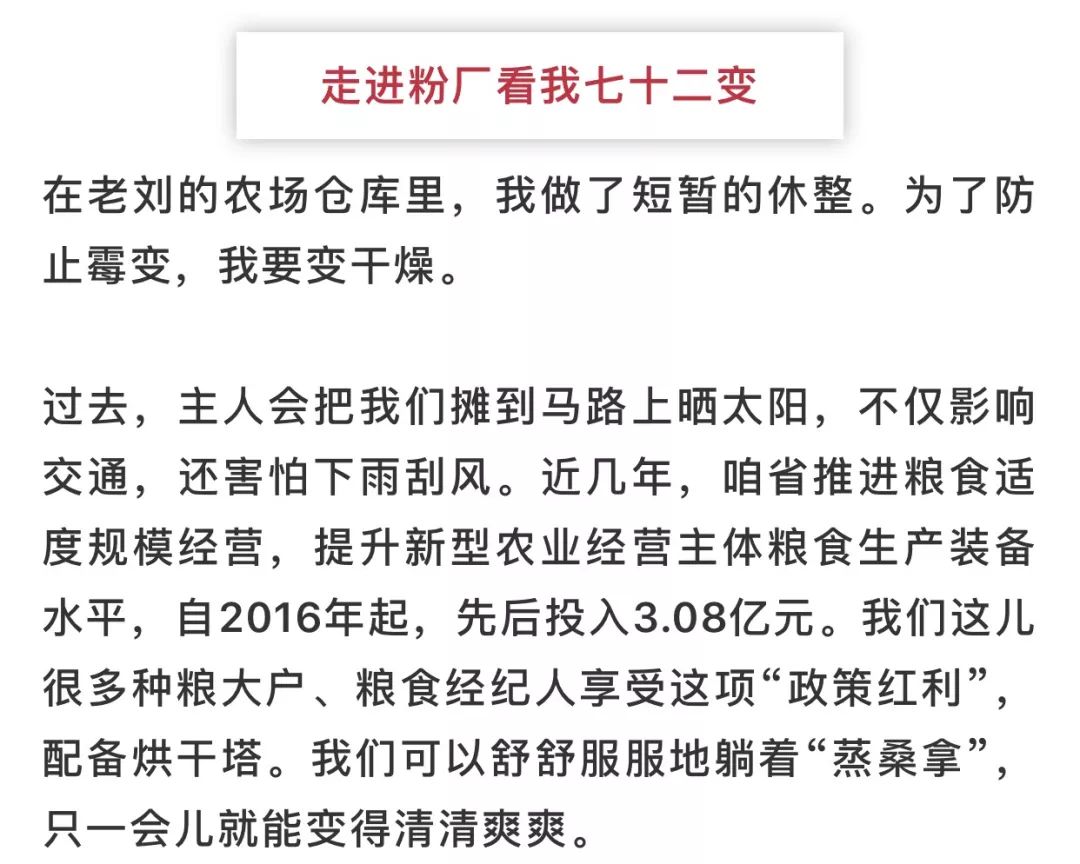 走进粉厂看我七十二变

在老刘的农场仓库里，我做了短暂的休整。为了防止霉变，我要变干燥。

过去，主人会把我们摊到马路上晒太阳，不仅影响交通，还害怕下雨刮风。近几年，咱省推进粮食适度规模经营，提升新型农业经营主体粮食生产装备水平，自2016年起，先后投入3.08亿元。我们这儿很多种粮大户、粮食经纪人享受这项“政策红利”，配备烘干塔。我们可以舒舒服服地躺着“蒸桑拿”，只一会儿就能变得清清爽爽。